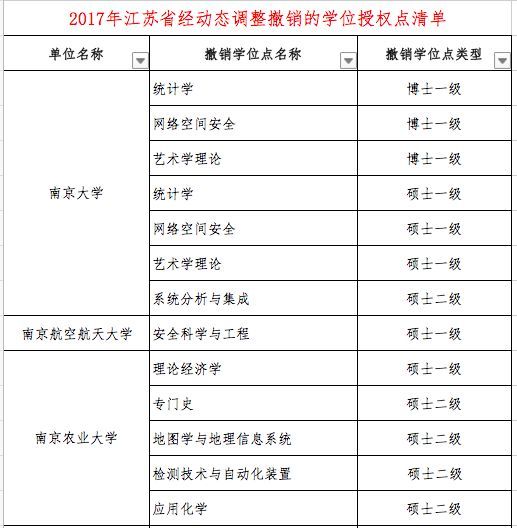 2017年江苏省经动态调整撤销的学位授权点清单

| 单位名称 | 撤销学位点名称 | 撤销学位点类型 |
|---|---|---|
| 南京大学 | 统计学 | 博士一级 |
| | 网络空间安全 | 博士一级 |
| | 艺术学理论 | 博士一级 |
| | 统计学 | 硕士一级 |
| | 网络空间安全 | 硕士一级 |
| | 艺术学理论 | 硕士一级 |
| | 系统分析与集成 | 硕士二级 |
| 南京航空航天大学 | 安全科学与工程 | 硕士一级 |
| 南京农业大学 | 理论经济学 | 硕士一级 |
| | 专门史 | 硕士二级 |
| | 地图学与地理信息系统 | 硕士二级 |
| | 检测技术与自动化装置 | 硕士二级 |
| | 应用化学 | 硕士二级 |